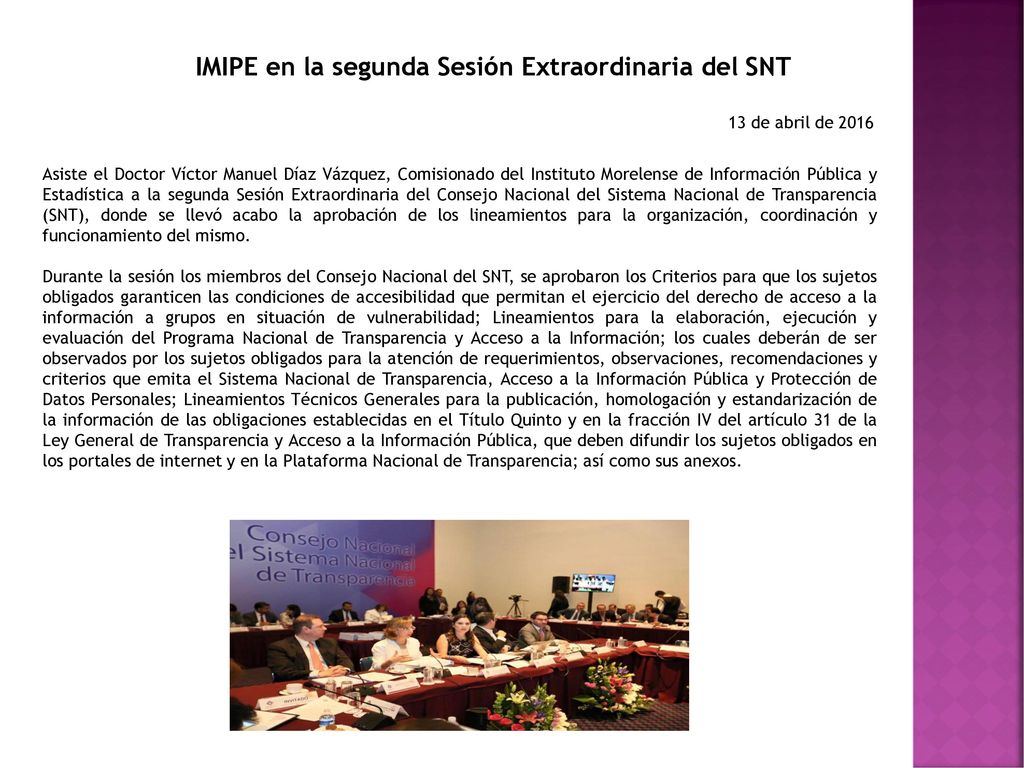 IMIPE en la segunda Sesión Extraordinaria del SNT

13 de abril de 2016

Asiste el Doctor Víctor Manuel Díaz Vázquez, Comisionado del Instituto Morelense de Información Pública y Estadística a la segunda Sesión Extraordinaria del Consejo Nacional del Sistema Nacional de Transparencia (SNT), donde se llevó acabo la aprobación de los lineamientos para la organización, coordinación y funcionamiento del mismo.

Durante la sesión los miembros del Consejo Nacional del SNT, se aprobaron los Criterios para que los sujetos obligados garanticen las condiciones de accesibilidad que permitan el ejercicio del derecho de acceso a la información a grupos en situación de vulnerabilidad; Lineamientos para la elaboración, ejecución y evaluación del Programa Nacional de Transparencia y Acceso a la Información; los cuales deberán de ser observados por los sujetos obligados para la atención de requerimientos, observaciones, recomendaciones y criterios que emita el Sistema Nacional de Transparencia, Acceso a la Información Pública y Protección de Datos Personales; Lineamientos Técnicos Generales para la publicación, homologación y estandarización de la información de las obligaciones establecidas en el Título Quinto y en la fracción IV del artículo 31 de la Ley General de Transparencia y Acceso a la Información Pública, que deben difundir los sujetos obligados en los portales de internet y en la Plataforma Nacional de Transparencia; así como sus anexos.

Consejo Nacional
el Sistema Nacional
de Transparencia

INVITADO